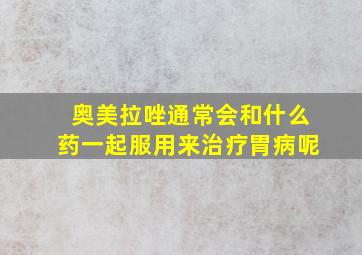 奥美拉唑通常会和什么药一起服用来治疗胃病呢